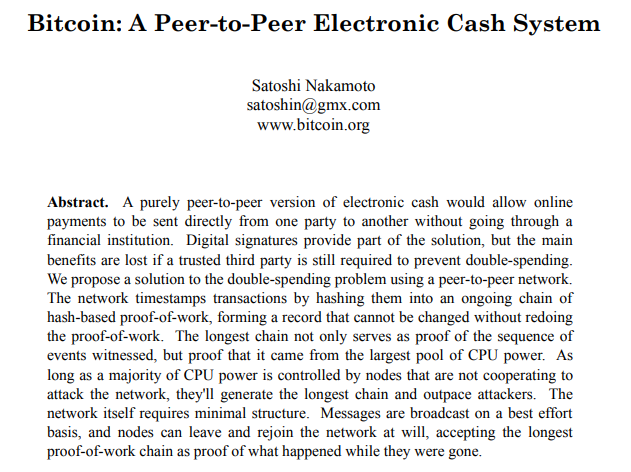 Bitcoin: A Peer-to-Peer Electronic Cash System

Satoshi Nakamoto
satoshin@gmx.com
www.bitcoin.org

Abstract. A purely peer-to-peer version of electronic cash would allow online payments to be sent directly from one party to another without going through a financial institution. Digital signatures provide part of the solution, but the main benefits are lost if a trusted third party is still required to prevent double-spending. We propose a solution to the double-spending problem using a peer-to-peer network. The network timestamps transactions by hashing them into an ongoing chain of hash-based proof-of-work, forming a record that cannot be changed without redoing the proof-of-work. The longest chain not only serves as proof of the sequence of events witnessed, but proof that it came from the largest pool of CPU power. As long as a majority of CPU power is controlled by nodes that are not cooperating to attack the network, they'll generate the longest chain and outpace attackers. The network itself requires minimal structure. Messages are broadcast on a best effort basis, and nodes can leave and rejoin the network at will, accepting the longest proof-of-work chain as proof of what happened while they were gone.